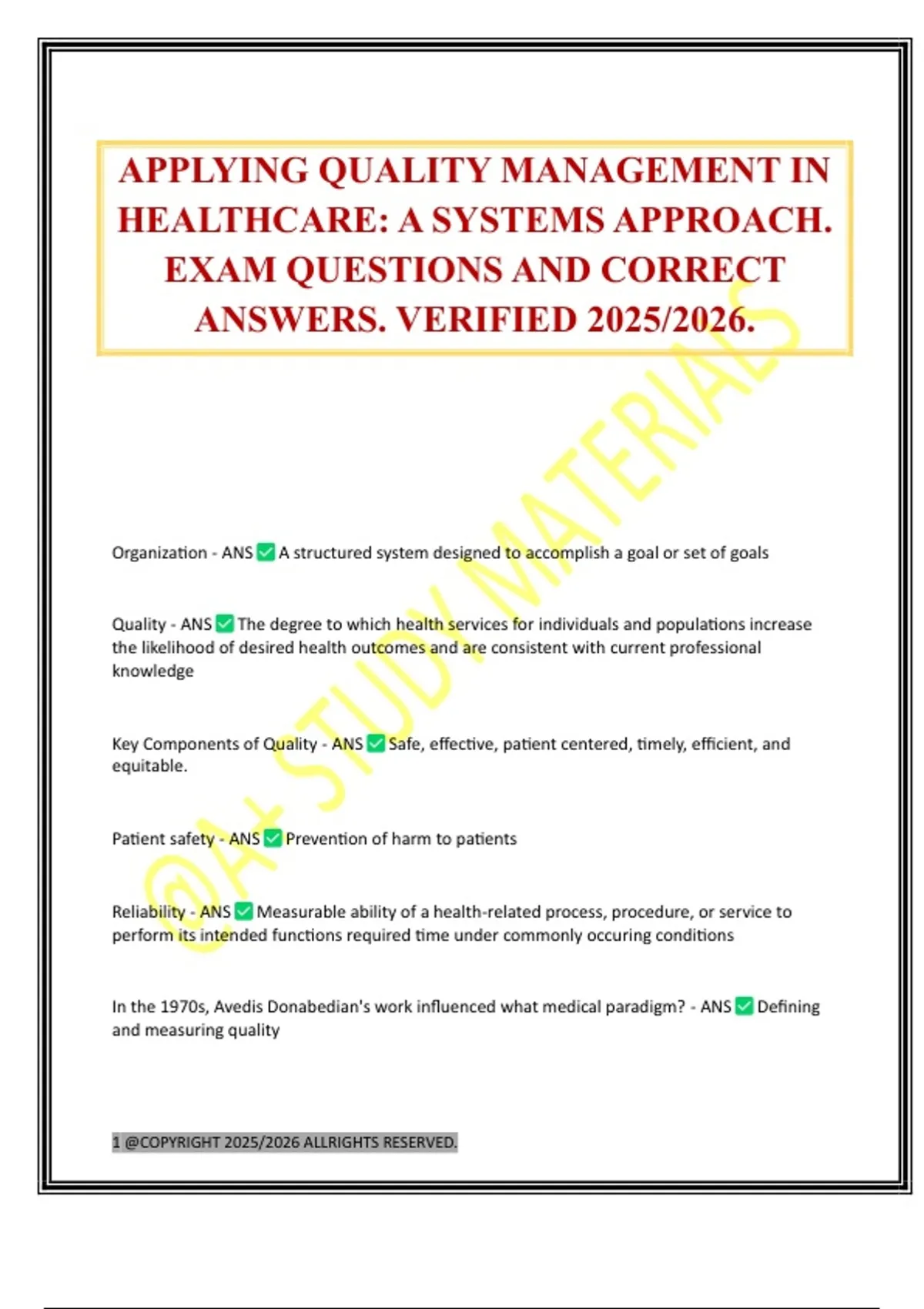 APPLYING QUALITY MANAGEMENT IN HEALTHCARE: A SYSTEMS APPROACH. EXAM QUESTIONS AND CORRECT ANSWERS. VERIFIED 2025/2026.

Organization - ANS ☑ A structured system designed to accomplish a goal or set of goals

Quality - ANS ☑ The degree to which health services for individuals and populations increase the likelihood of desired health outcomes and are consistent with current professional knowledge

Key Components of Quality - ANS ☑ Safe, effective, patient centered, timely, efficient, and equitable.

Patient safety - ANS ☑ Prevention of harm to patients

Reliability - ANS ☑ Measurable ability of a health-related process, procedure, or service to perform its intended functions required time under commonly occuring conditions

In the 1970s, Avedis Donabedian's work influenced what medical paradigm? - ANS ☑ Defining and measuring quality

1 @COPYRIGHT 2025/2026 ALLRIGHTS RESERVED.

@A+ STUDY MATERIALS